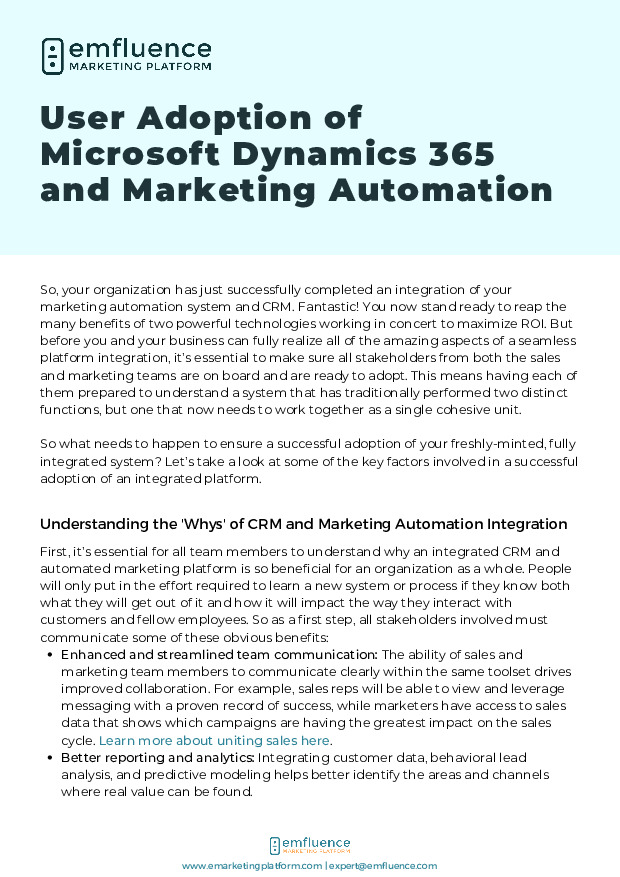 emfluence
MARKETING PLATFORM

User Adoption of Microsoft Dynamics 365 and Marketing Automation

So, your organization has just successfully completed an integration of your marketing automation system and CRM. Fantastic! You now stand ready to reap the many benefits of two powerful technologies working in concert to maximize ROI. But before you and your business can fully realize all of the amazing aspects of a seamless platform integration, it's essential to make sure all stakeholders from both the sales and marketing teams are on board and are ready to adopt. This means having each of them prepared to understand a system that has traditionally performed two distinct functions, but one that now needs to work together as a single cohesive unit.

So what needs to happen to ensure a successful adoption of your freshly-minted, fully integrated system? Let's take a look at some of the key factors involved in a successful adoption of an integrated platform.

Understanding the 'Whys' of CRM and Marketing Automation Integration

First, it's essential for all team members to understand why an integrated CRM and automated marketing platform is so beneficial for an organization as a whole. People will only put in the effort required to learn a new system or process if they know both what they will get out of it and how it will impact the way they interact with customers and fellow employees. So as a first step, all stakeholders involved must communicate some of these obvious benefits:

• Enhanced and streamlined team communication: The ability of sales and marketing team members to communicate clearly within the same toolset drives improved collaboration. For example, sales reps will be able to view and leverage messaging with a proven record of success, while marketers have access to sales data that shows which campaigns are having the greatest impact on the sales cycle. Learn more about uniting sales here.
• Better reporting and analytics: Integrating customer data, behavioral lead analysis, and predictive modeling helps better identify the areas and channels where real value can be found.

emfluence
MARKETING PLATFORM
www.emarketingplatform.com | expert@emfluence.com